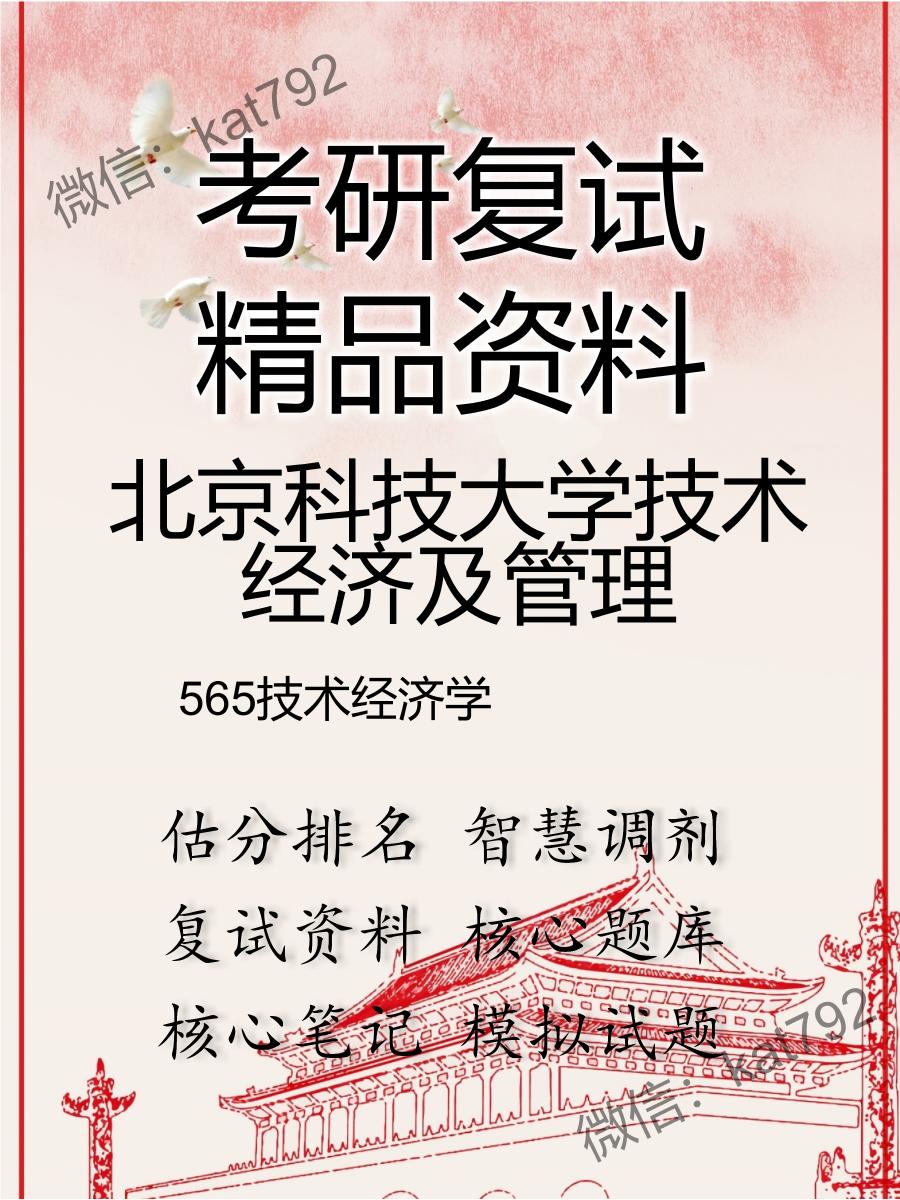 微信：kat792

考研复试
精品资料

北京科技大学技术经济及管理

565技术经济学

估分排名 智慧调剂
复试资料 核心题库
核心笔记 模拟试题

微信：kat792